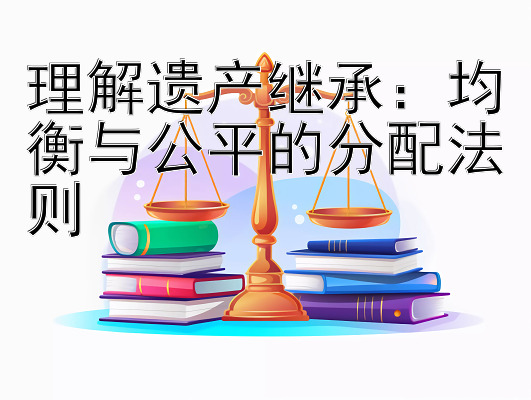 理解遗产继承：均衡与公平的分配法则